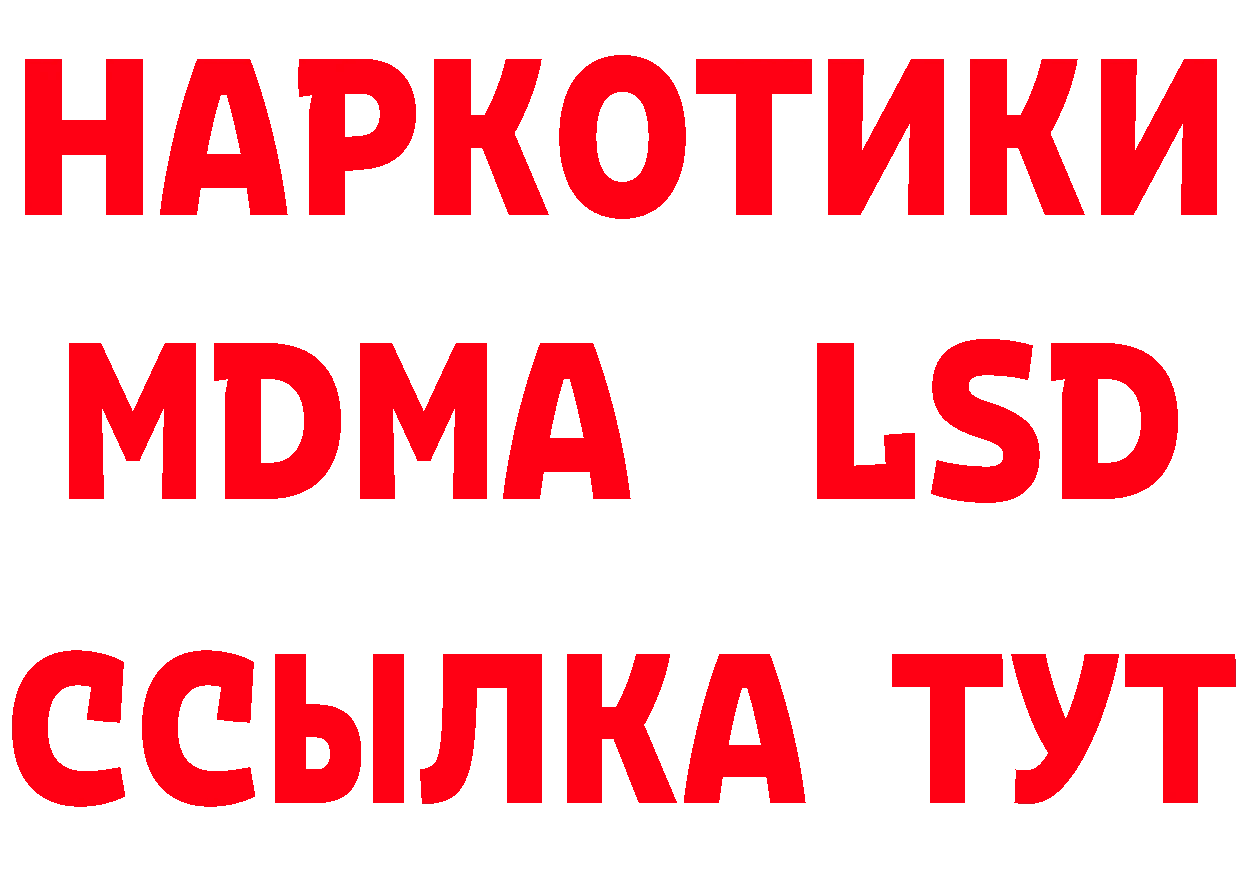 НАРКОТИКИ
MDMA LSD
ССЫЛКА ТУТ